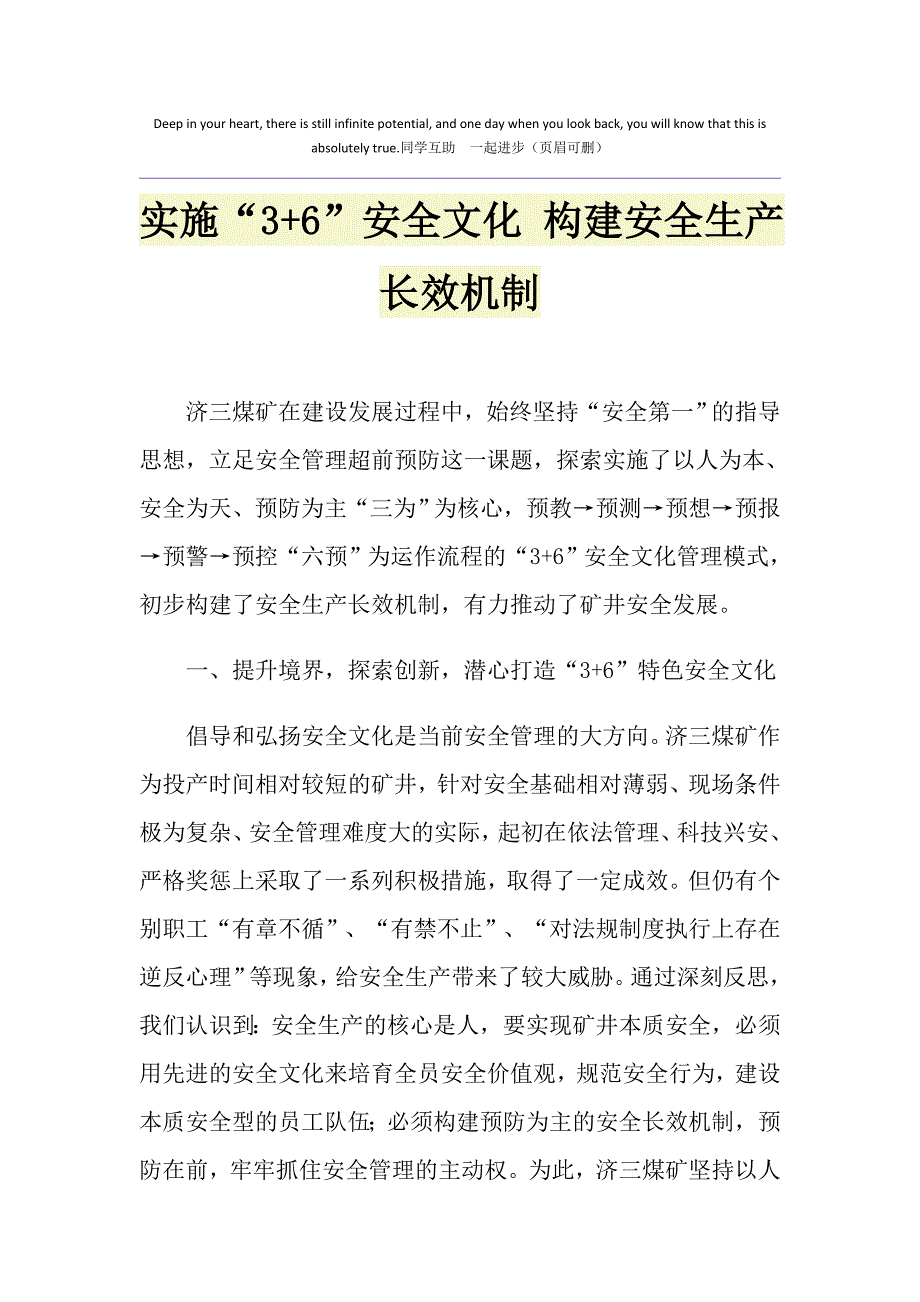 Deep in your heart, there is still infinite potential, and one day when you look back, you will know that this is absolutely true.同学互助 一起进步（页眉可删）

实施“3+6”安全文化 构建安全生产长效机制

济三煤矿在建设发展过程中，始终坚持“安全第一”的指导思想，立足安全管理超前预防这一课题，探索实施了以人为本、安全为天、预防为主“三为”为核心，预教→预测→预想→预报→预警→预控“六预”为运作流程的“3+6”安全文化管理模式，初步构建了安全生产长效机制，有力推动了矿井安全发展。

一、提升境界，探索创新，潜心打造“3+6”特色安全文化

倡导和弘扬安全文化是当前安全管理的大方向。济三煤矿作为投产时间相对较短的矿井，针对安全基础相对薄弱、现场条件极为复杂、安全管理难度大的实际，起初在依法管理、科技兴安、严格奖惩上采取了一系列积极措施，取得了一定成效。但仍有个别职工“有章不循”、“有禁不止”、“对法规制度执行上存在逆反心理”等现象，给安全生产带来了较大威胁。通过深刻反思，我们认识到：安全生产的核心是人，要实现矿井本质安全，必须用先进的安全文化来培育全员安全价值观，规范安全行为，建设本质安全型的员工队伍；必须构建预防为主的安全长效机制，预防在前，牢牢抓住安全管理的主动权。为此，济三煤矿坚持以人